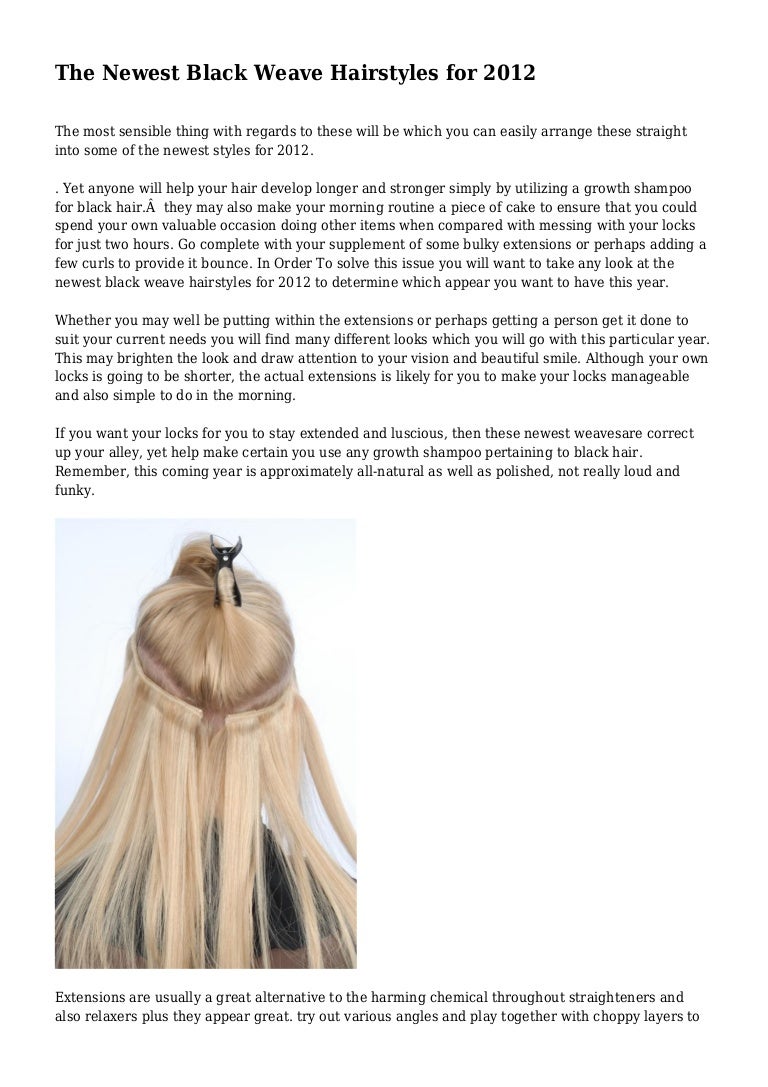 The Newest Black Weave Hairstyles for 2012

The most sensible thing with regards to these will be which you can easily arrange these straight into some of the newest styles for 2012.

. Yet anyone will help your hair develop longer and stronger simply by utilizing a growth shampoo for black hair.Â  they may also make your morning routine a piece of cake to ensure that you could spend your own valuable occasion doing other items when compared with messing with your locks for just two hours. Go complete with your supplement of some bulky extensions or perhaps adding a few curls to provide it bounce. In Order To solve this issue you will want to take any look at the newest black weave hairstyles for 2012 to determine which appear you want to have this year.

Whether you may well be putting within the extensions or perhaps getting a person get it done to suit your current needs you will find many different looks which you will go with this particular year. This may brighten the look and draw attention to your vision and beautiful smile. Although your own locks is going to be shorter, the actual extensions is likely for you to make your locks manageable and also simple to do in the morning.

If you want your locks for you to stay extended and luscious, then these newest weavesare correct up your alley, yet help make certain you use any growth shampoo pertaining to black hair. Remember, this coming year is approximately all-natural as well as polished, not really loud and funky.

Extensions are usually a great alternative to the harming chemical throughout straighteners and also relaxers plus they appear great. try out various angles and play together with choppy layers to